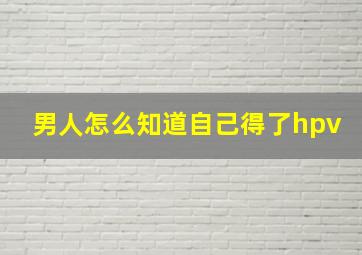 男人怎么知道自己得了hpv